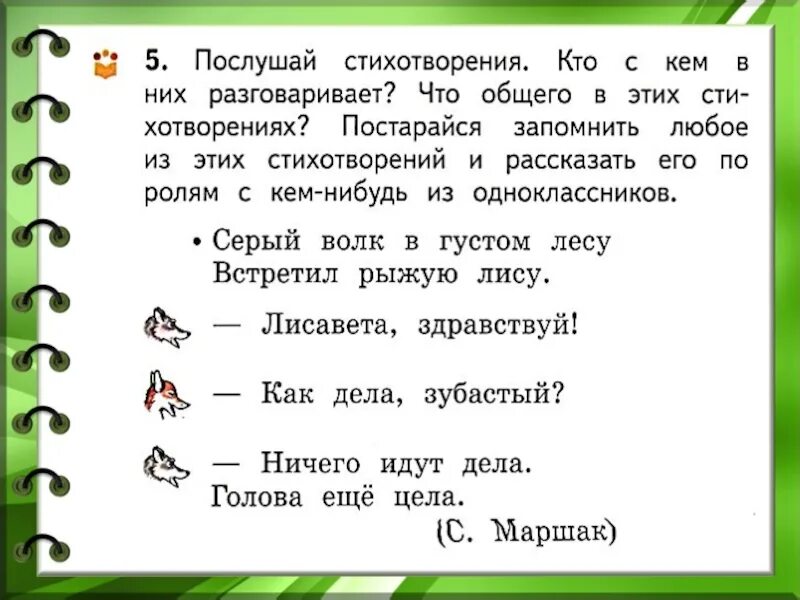 5. Послушай стихотворения. Кто с кем в них разговаривает? Что общего в этих стихотворениях? Постарайся запомнить любое из этих стихотворений и рассказать его по ролям с кем-нибудь из одноклассников.

• Серый волк в густом лесу
Встретил рыжую лису.

— Лисавета, здравствуй!

— Как дела, зубастый?

— Ничего идут дела.
Голова ещё цела.
(С. Маршак)